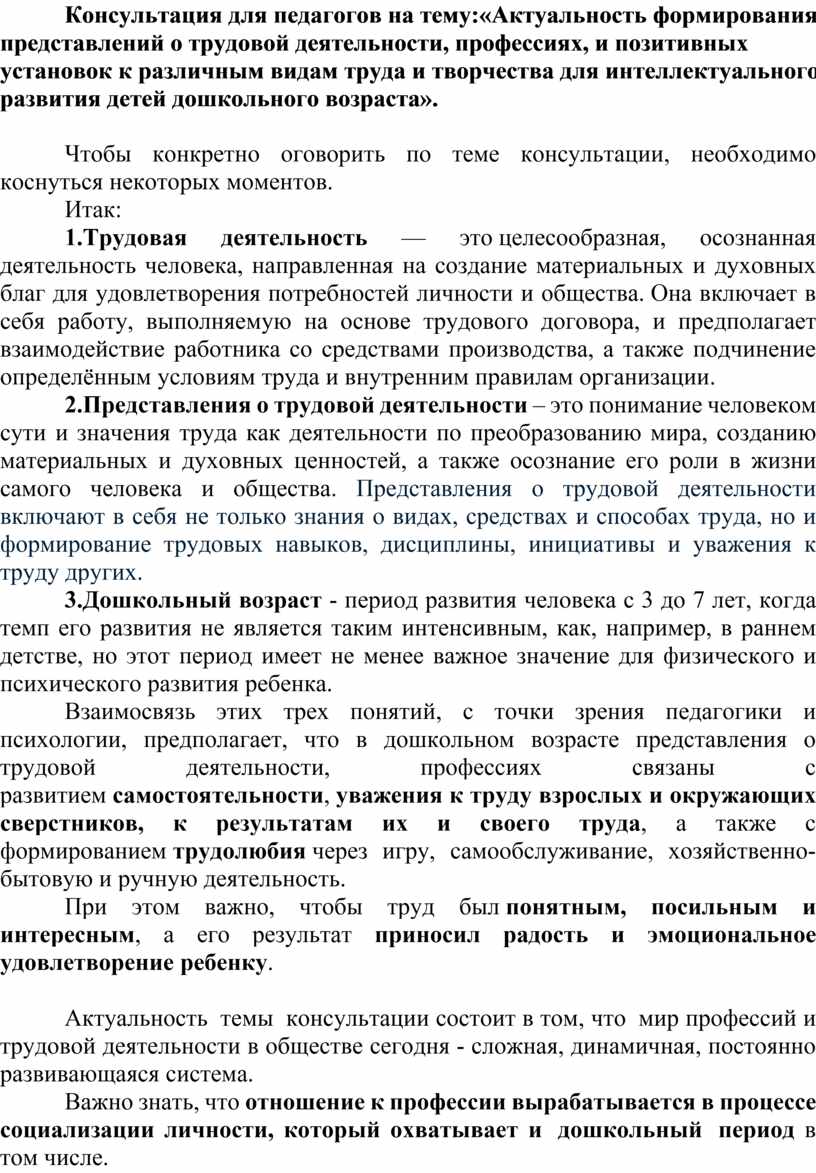 Консультация для педагогов на тему:«Актуальность формирования представлений о трудовой деятельности, профессиях, и позитивных установок к различным видам труда и творчества для интеллектуального развития детей дошкольного возраста».

Чтобы конкретно оговорить по теме консультации, необходимо коснуться некоторых моментов.

Итак:

1.Трудовая деятельность — это целесообразная, осознанная деятельность человека, направленная на создание материальных и духовных благ для удовлетворения потребностей личности и общества. Она включает в себя работу, выполняемую на основе трудового договора, и предполагает взаимодействие работника со средствами производства, а также подчинение определённым условиям труда и внутренним правилам организации.

2.Представления о трудовой деятельности – это понимание человеком сути и значения труда как деятельности по преобразованию мира, созданию материальных и духовных ценностей, а также осознание его роли в жизни самого человека и общества. Представления о трудовой деятельности включают в себя не только знания о видах, средствах и способах труда, но и формирование трудовых навыков, дисциплины, инициативы и уважения к труду других.

3.Дошкольный возраст - период развития человека с 3 до 7 лет, когда темп его развития не является таким интенсивным, как, например, в раннем детстве, но этот период имеет не менее важное значение для физического и психического развития ребенка.

Взаимосвязь этих трех понятий, с точки зрения педагогики и психологии, предполагает, что в дошкольном возрасте представления о трудовой деятельности, профессиях связаны с развитием самостоятельности, уважения к труду взрослых и окружающих сверстников, к результатам их и своего труда, а также с формированием трудолюбия через игру, самообслуживание, хозяйственно-бытовую и ручную деятельность.

При этом важно, чтобы труд был понятным, посильным и интересным, а его результат приносил радость и эмоциональное удовлетворение ребенку.

Актуальность темы консультации состоит в том, что мир профессий и трудовой деятельности в обществе сегодня - сложная, динамичная, постоянно развивающаяся система.

Важно знать, что отношение к профессии вырабатывается в процессе социализации личности, который охватывает и дошкольный период в том числе.